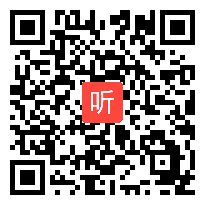 听